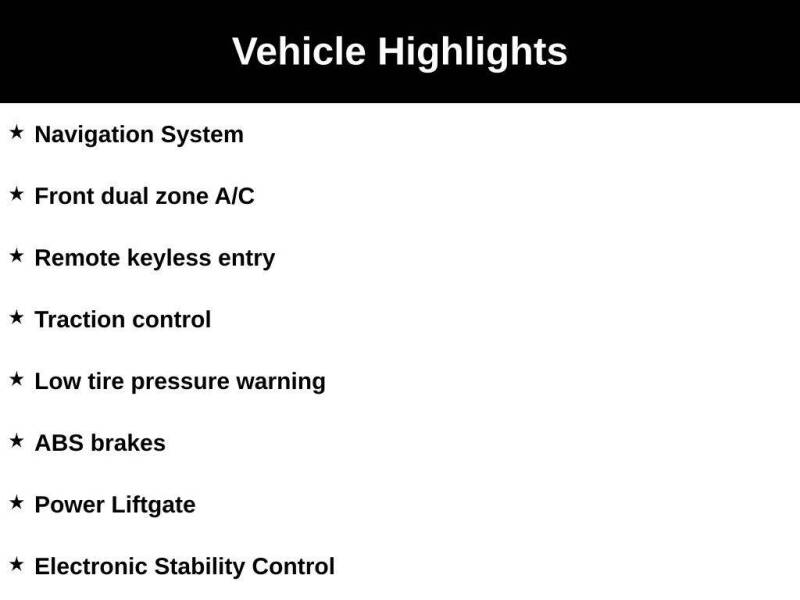 Vehicle Highlights

★ Navigation System

★ Front dual zone A/C

★ Remote keyless entry

★ Traction control

★ Low tire pressure warning

★ ABS brakes

★ Power Liftgate

★ Electronic Stability Control